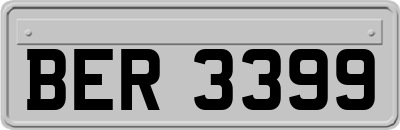 BER 3399